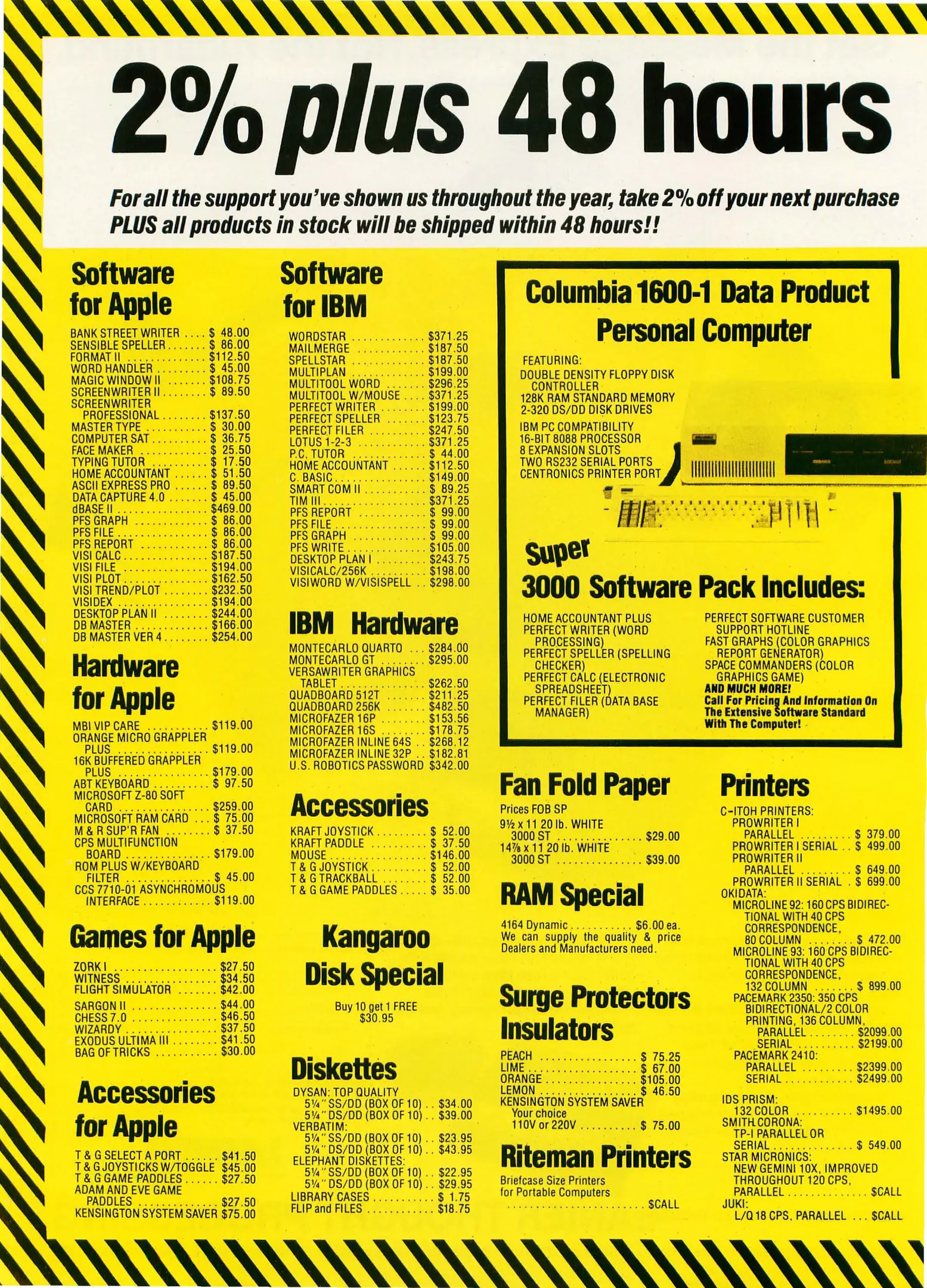 2% plus 48 hours

For all the support you've shown us throughout the year, take 2% off your next purchase PLUS all products in stock will be shipped within 48 hours!!

Software for Apple

BANK STREET WRITER $ 48.00
SENSIBLE SPELLER $ 86.00
FORMAT II $112.50
WORD HANDLER $ 45.00
MAGIC WINDOW II $108.75
SCREENWRITER II $ 89.50
SCREENWRITER PROFESSIONAL $137.50
MASTER TYPE $ 30.00
COMPUTER SAT $ 36.75
FACE MAKER $ 25.50
TYPING TUTOR $ 17.50
HOME ACCOUNTANT $ 51.50
ASCII EXPRESS PRO $ 89.50
DATA CAPTURE 4.0 $ 45.00
dBASE II $469.00
PFS GRAPH $ 86.00
PFS FILE $ 86.00
PFS REPORT $ 86.00
VISI CALC $187.50
VISI FILE $194.00
VISI PLOT $162.50
VISI TREND/PLOT $232.50
VISIDEX $194.00
DESKTOP PLAN II $244.00
DB MASTER $166.00
DB MASTER VER 4 $254.00

Hardware for Apple

MBI VIP CARE $119.00
ORANGE MICRO GRAPPLER PLUS $119.00
16K BUFFERED GRAPPLER PLUS $179.00
ABT KEYBOARD $ 97.50
MICROSOFT Z-80 SOFT CARD $259.00
MICROSOFT RAM CARD $ 75.00
M & R SUP'R FAN $ 37.50
CPS MULTIFUNCTION BOARD $179.00
ROM PLUS W/KEYBOARD FILTER $ 45.00
CCS 7710-01 ASYNCHROMOUS INTERFACE $119.00

Games for Apple

ZORK I $27.50
WITNESS $34.50
FLIGHT SIMULATOR $42.00
SARGON II $44.00
CHESS 7.0 $46.50
WIZARDY $37.50
EXODUS ULTIMA III $41.50
BAG OF TRICKS $30.00

Accessories for Apple

T & G SELECT A PORT $41.50
T & G JOYSTICKS W/TOGGLE $45.00
T & G GAME PADDLES $27.50
ADAM AND EVE GAME PADDLES $27.50
KENSINGTON SYSTEM SAVER $75.00

Software for IBM

WORDSTAR $371.25
MAILMERGE $187.50
SPELLSTAR $187.50
MULTIPLAN $199.00
MULTITOOL WORD $296.25
MULTITOOL W/MOUSE $371.25
PERFECT WRITER $199.00
PERFECT SPELLER $123.75
PERFECT FILER $247.50
LOTUS 1-2-3 $371.25
P.C. TUTOR $ 44.00
HOME ACCOUNTANT $112.50
C. BASIC $149.00
SMART COM II $ 89.25
TIM III $371.25
PFS REPORT $ 99.00
PFS FILE $ 99.00
PFS GRAPH $ 99.00
PFS WRITE $105.00
DESKTOP PLAN I $243.75
VISICALC/256K $198.00
VISIWORD W/VISISPELL $298.00

IBM Hardware

MONTECARLO QUARTO $284.00
MONTECARLO GT $295.00
VERSAWRITER GRAPHICS TABLET $262.50
QUADBOARD 512T $211.25
QUADBOARD 256K $482.50
MICROFAZER 16P $153.56
MICROFAZER 16S $178.75
MICROFAZER INLINE 64S $268.12
MICROFAZER INLINE 32P $182.81
U.S. ROBOTICS PASSWORD $342.00

Accessories

KRAFT JOYSTICK $ 52.00
KRAFT PADDLE $ 37.50
MOUSE $146.00
T & G JOYSTICK $ 52.00
T & G TRACKBALL $ 52.00
T & G GAME PADDLES $ 35.00

Kangaroo Disk Special

Buy 10 get 1 FREE
$30.95

Diskettes

DYSAN: TOP QUALITY
5¼" SS/DD (BOX OF 10) $34.00
5¼" DS/DD (BOX OF 10) $39.00
VERBATIM:
5¼" SS/DD (BOX OF 10) $23.95
5¼" DS/DD (BOX OF 10) $43.95
ELEPHANT DISKETTES:
5¼" SS/DD (BOX OF 10) $22.95
5¼" DS/DD (BOX OF 10) $29.95
LIBRARY CASES $ 1.75
FLIP and FILES $18.75

Columbia 1600-1 Data Product Personal Computer

FEATURING:
DOUBLE DENSITY FLOPPY DISK CONTROLLER
128K RAM STANDARD MEMORY
2-320 DS/DD DISK DRIVES
IBM PC COMPATIBILITY
16-BIT 8088 PROCESSOR
8 EXPANSION SLOTS
TWO RS232 SERIAL PORTS
CENTRONICS PRINTER PORT

Super 3000 Software Pack Includes:

HOME ACCOUNTANT PLUS
PERFECT WRITER (WORD PROCESSING)
PERFECT SPELLER (SPELLING CHECKER)
PERFECT CALC (ELECTRONIC SPREADSHEET)
PERFECT FILER (DATA BASE MANAGER)
PERFECT SOFTWARE CUSTOMER SUPPORT HOTLINE
FAST GRAPHS (COLOR GRAPHICS REPORT GENERATOR)
SPACE COMMANDERS (COLOR GRAPHICS GAME)
AND MUCH MORE!
Call For Pricing And Information On The Extensive Software Standard With The Computer!

Fan Fold Paper

Prices FOB SP
9½ x 11 20 lb. WHITE 3000 ST $29.00
14⅞ x 11 20 lb. WHITE 3000 ST $39.00

RAM Special

4164 Dynamic $6.00 ea.
We can supply the quality & price Dealers and Manufacturers need.

Surge Protectors Insulators

PEACH $ 75.25
LIME $ 67.00
ORANGE $105.00
LEMON $ 46.50
KENSINGTON SYSTEM SAVER
Your choice
110V or 220V $ 75.00

Riteman Printers

Briefcase Size Printers for Portable Computers $CALL

Printers

C-ITOH PRINTERS:
PROWRITER I PARALLEL $ 379.00
PROWRITER I SERIAL $ 499.00
PROWRITER II PARALLEL $ 649.00
PROWRITER II SERIAL $ 699.00
OKIDATA:
MICROLINE 92: 160 CPS BIDIRECTIONAL WITH 40 CPS CORRESPONDENCE, 80 COLUMN $ 472.00
MICROLINE 93: 160 CPS BIDIRECTIONAL WITH 40 CPS CORRESPONDENCE, 132 COLUMN $ 899.00
PACEMARK 2350: 350 CPS BIDIRECTIONAL/2 COLOR PRINTING, 136 COLUMN,
PARALLEL $2099.00
SERIAL $2199.00
PACEMARK 2410:
PARALLEL $2399.00
SERIAL $2499.00
IDS PRISM:
132 COLOR $1495.00
SMITH CORONA:
TP-I PARALLEL OR SERIAL $ 549.00
STAR MICRONICS:
NEW GEMINI 10X, IMPROVED THROUGHOUT 120 CPS, PARALLEL $CALL
JUKI:
L/Q 18 CPS, PARALLEL $CALL